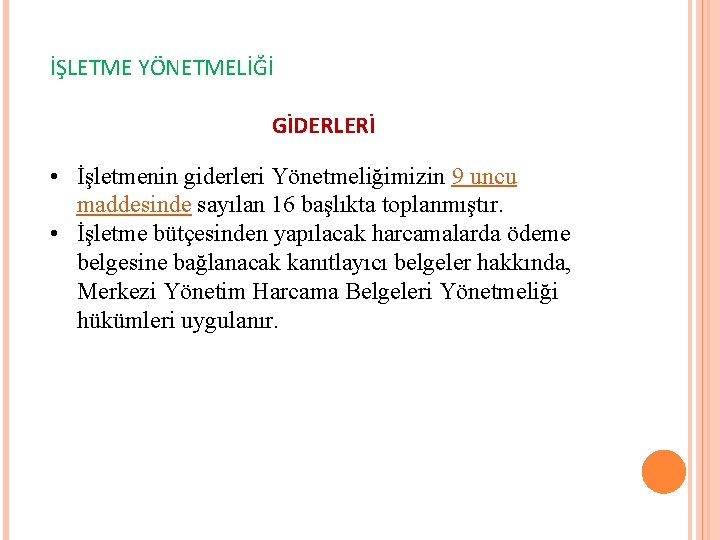 İŞLETME YÖNETMELİĞİ

GİDERLERİ

• İşletmenin giderleri Yönetmeliğimizin 9 uncu maddesinde sayılan 16 başlıkta toplanmıştır.
• İşletme bütçesinden yapılacak harcamalarda ödeme belgesine bağlanacak kanıtlayıcı belgeler hakkında, Merkezi Yönetim Harcama Belgeleri Yönetmeliği hükümleri uygulanır.